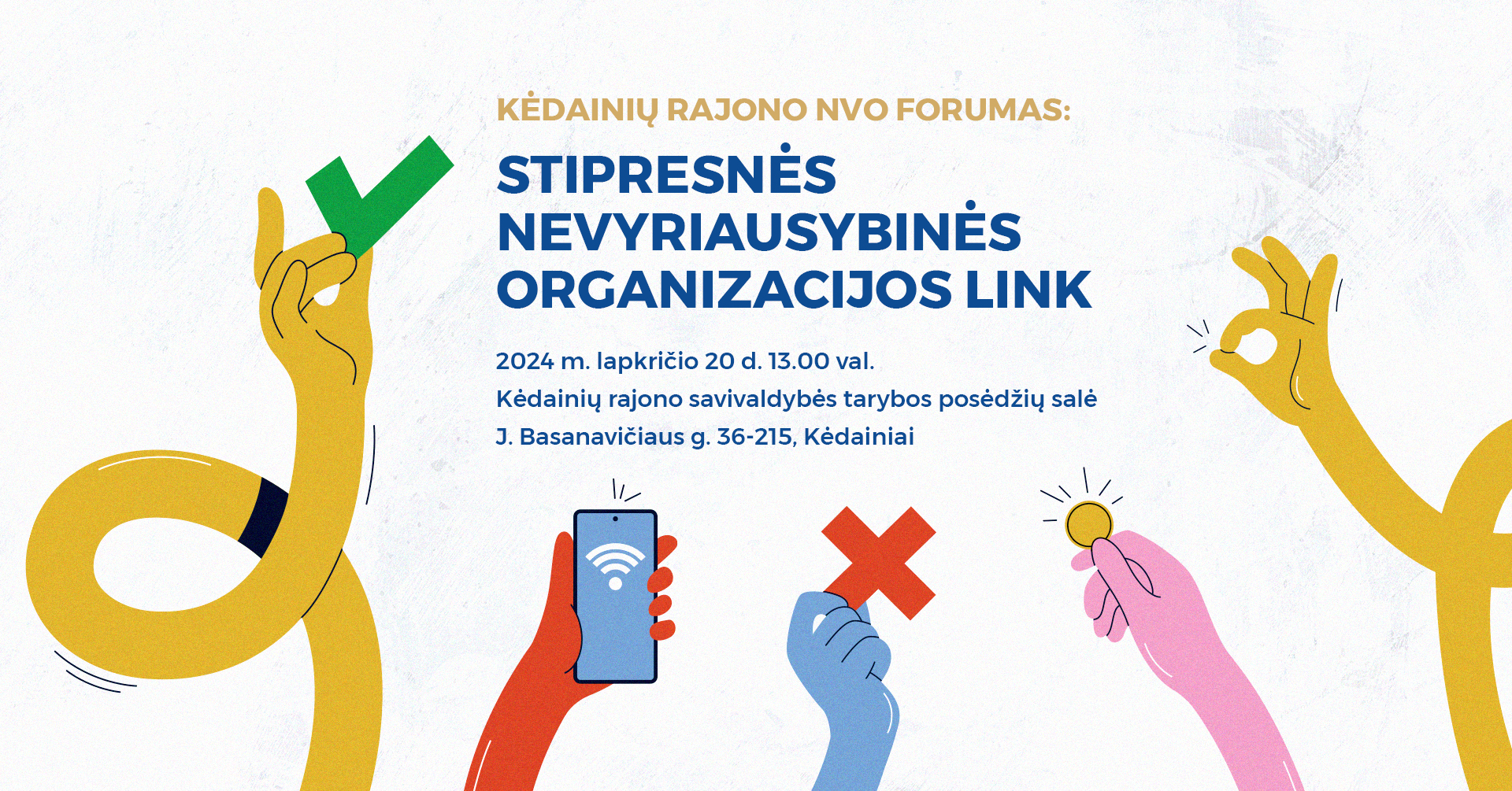 KĖDAINIŲ RAJONO NVO FORUMAS:

STIPRESNĖS NEVYRIAUSYBINĖS ORGANIZACIJOS LINK

2024 m. lapkričio 20 d. 13.00 val.
Kėdainių rajono savivaldybės tarybos posėdžių salė
J. Basanavičiaus g. 36-215, Kėdainiai